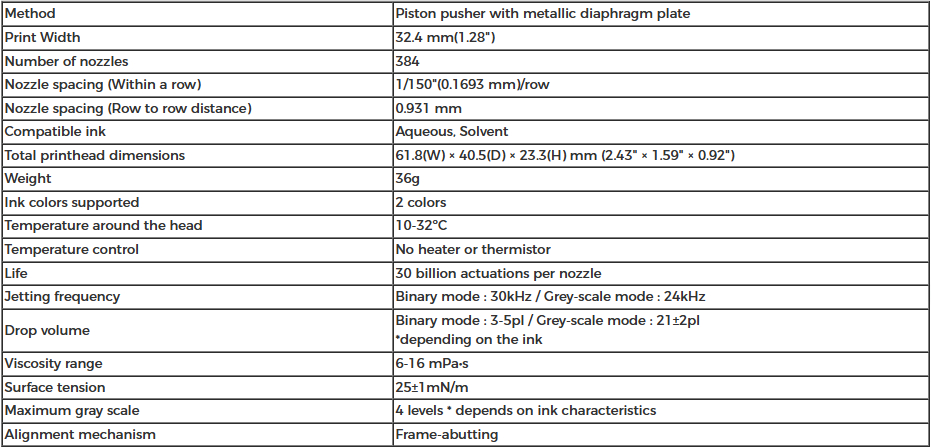 | Method | Piston pusher with metallic diaphragm plate |
|---|---|
| Print Width | 32.4 mm(1.28") |
| Number of nozzles | 384 |
| Nozzle spacing (Within a row) | 1/150"(0.1693 mm)/row |
| Nozzle spacing (Row to row distance) | 0.931 mm |
| Compatible ink | Aqueous, Solvent |
| Total printhead dimensions | 61.8(W) × 40.5(D) × 23.3(H) mm (2.43" × 1.59" × 0.92") |
| Weight | 36g |
| Ink colors supported | 2 colors |
| Temperature around the head | 10-32°C |
| Temperature control | No heater or thermistor |
| Life | 30 billion actuations per nozzle |
| Jetting frequency | Binary mode : 30kHz / Grey-scale mode : 24kHz |
| Drop volume | Binary mode : 3-5pl / Grey-scale mode : 21±2pl *depending on the ink |
| Viscosity range | 6-16 mPa·s |
| Surface tension | 25±1mN/m |
| Maximum gray scale | 4 levels * depends on ink characteristics |
| Alignment mechanism | Frame-abutting |